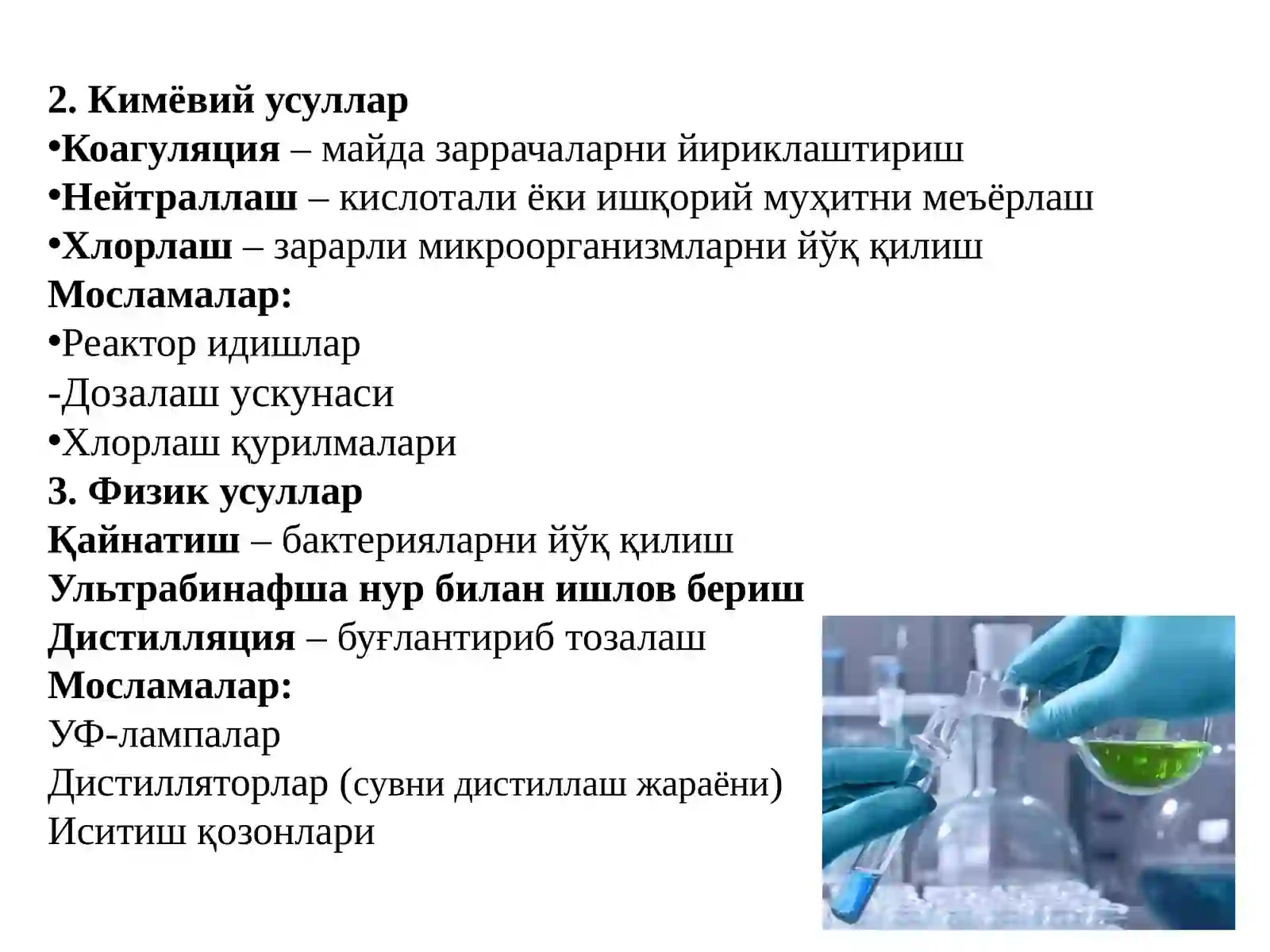 2. Кимёвий усуллар
•Коагуляция – майда заррачаларни йириклаштириш
•Нейтраллаш – кислотали ёки ишқорий муҳитни меъёрлаш
•Хлорлаш – зарарли микроорганизмларни йўқ қилиш
Мосламалар:
•Реактор идишлар
-Дозалаш ускунаси
•Хлорлаш қурилмалари
3. Физик усуллар
Қайнатиш – бактерияларни йўқ қилиш
Ультрабинафша нур билан ишлов бериш
Дистилляция – буғлантириб тозалаш
Мосламалар:
УФ-лампалар
Дистилляторлар (сувни дистиллаш жараёни)
Иситиш қозонлари